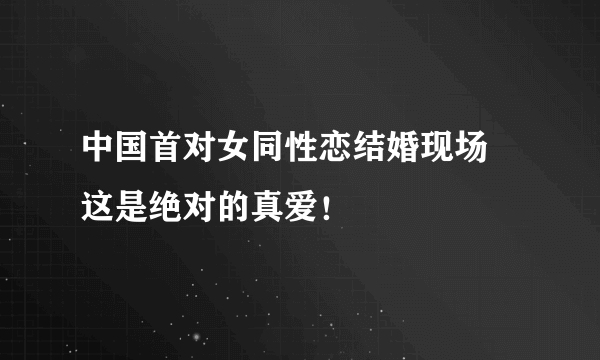 中国首对女同性恋结婚现场
这是绝对的真爱！